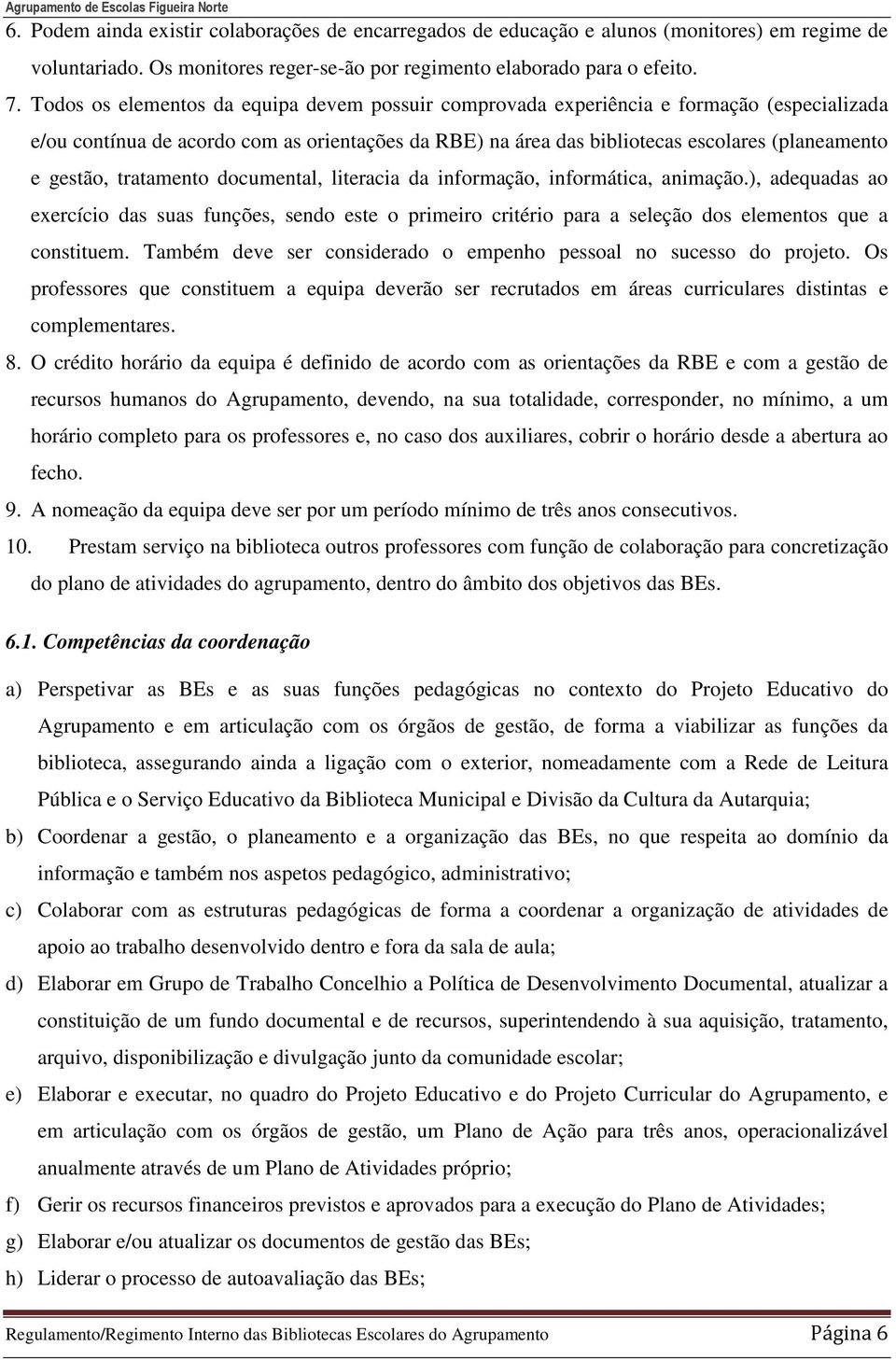 Agrupamento de Escolas Figueira Norte

6. Podem ainda existir colaborações de encarregados de educação e alunos (monitores) em regime de voluntariado. Os monitores reger-se-ão por regimento elaborado para o efeito.

7. Todos os elementos da equipa devem possuir comprovada experiência e formação (especializada e/ou contínua de acordo com as orientações da RBE) na área das bibliotecas escolares (planeamento e gestão, tratamento documental, literacia da informação, informática, animação.), adequadas ao exercício das suas funções, sendo este o primeiro critério para a seleção dos elementos que a constituem. Também deve ser considerado o empenho pessoal no sucesso do projeto. Os professores que constituem a equipa deverão ser recrutados em áreas curriculares distintas e complementares.

8. O crédito horário da equipa é definido de acordo com as orientações da RBE e com a gestão de recursos humanos do Agrupamento, devendo, na sua totalidade, corresponder, no mínimo, a um horário completo para os professores e, no caso dos auxiliares, cobrir o horário desde a abertura ao fecho.

9. A nomeação da equipa deve ser por um período mínimo de três anos consecutivos.

10. Prestam serviço na biblioteca outros professores com função de colaboração para concretização do plano de atividades do agrupamento, dentro do âmbito dos objetivos das BEs.

6.1. Competências da coordenação

a) Perspetivar as BEs e as suas funções pedagógicas no contexto do Projeto Educativo do Agrupamento e em articulação com os órgãos de gestão, de forma a viabilizar as funções da biblioteca, assegurando ainda a ligação com o exterior, nomeadamente com a Rede de Leitura Pública e o Serviço Educativo da Biblioteca Municipal e Divisão da Cultura da Autarquia;

b) Coordenar a gestão, o planeamento e a organização das BEs, no que respeita ao domínio da informação e também nos aspetos pedagógico, administrativo;

c) Colaborar com as estruturas pedagógicas de forma a coordenar a organização de atividades de apoio ao trabalho desenvolvido dentro e fora da sala de aula;

d) Elaborar em Grupo de Trabalho Concelhio a Política de Desenvolvimento Documental, atualizar a constituição de um fundo documental e de recursos, superintendendo à sua aquisição, tratamento, arquivo, disponibilização e divulgação junto da comunidade escolar;

e) Elaborar e executar, no quadro do Projeto Educativo e do Projeto Curricular do Agrupamento, e em articulação com os órgãos de gestão, um Plano de Ação para três anos, operacionalizável anualmente através de um Plano de Atividades próprio;

f) Gerir os recursos financeiros previstos e aprovados para a execução do Plano de Atividades;

g) Elaborar e/ou atualizar os documentos de gestão das BEs;

h) Liderar o processo de autoavaliação das BEs;

Regulamento/Regimento Interno das Bibliotecas Escolares do Agrupamento Página 6